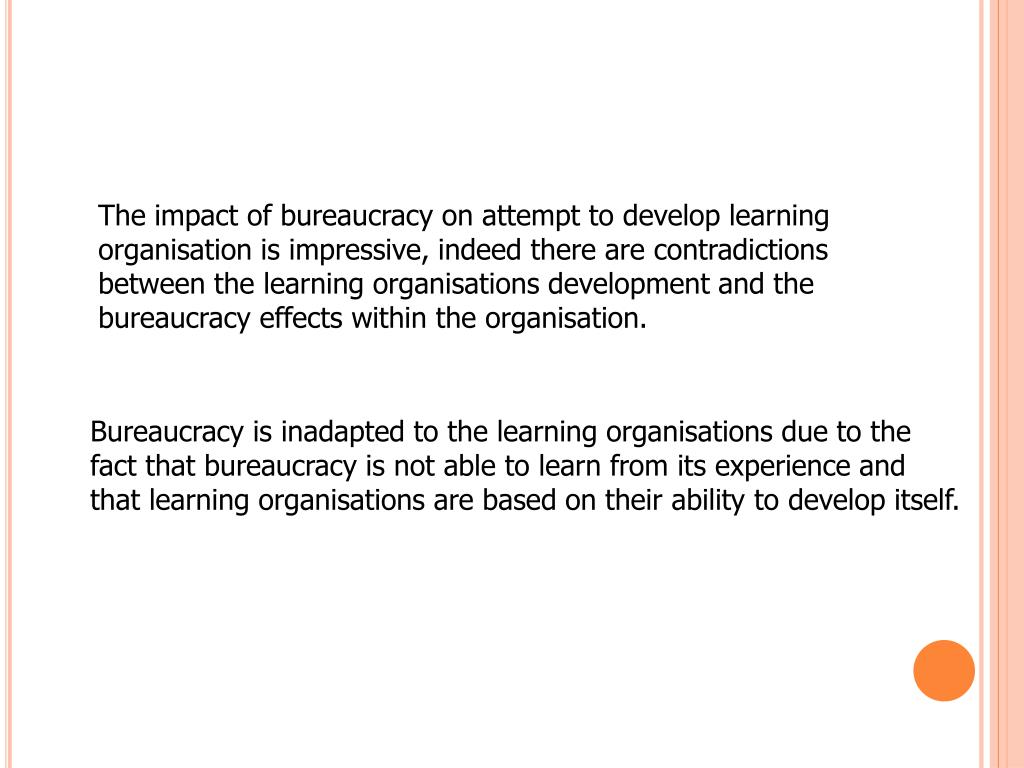 The impact of bureaucracy on attempt to develop learning organisation is impressive, indeed there are contradictions between the learning organisations development and the bureaucracy effects within the organisation.

Bureaucracy is inadapted to the learning organisations due to the fact that bureaucracy is not able to learn from its experience and that learning organisations are based on their ability to develop itself.